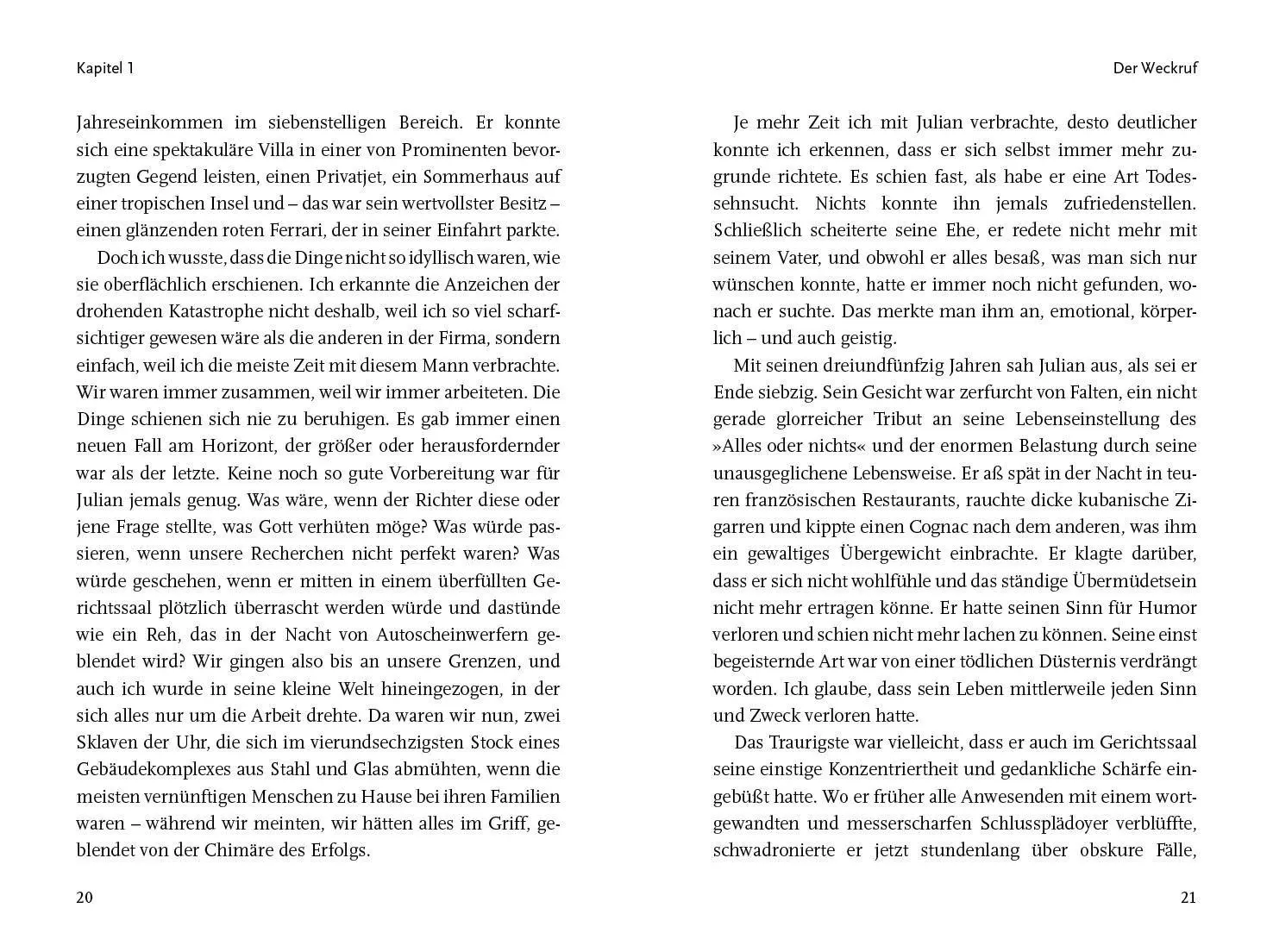 Kapitel 1

Jahreseinkommen im siebenstelligen Bereich. Er konnte sich eine spektakuläre Villa in einer von Prominenten bevorzugten Gegend leisten, einen Privatjet, ein Sommerhaus auf einer tropischen Insel und – das war sein wertvollster Besitz – einen glänzenden roten Ferrari, der in seiner Einfahrt parkte.

Doch ich wusste, dass die Dinge nicht so idyllisch waren, wie sie oberflächlich erschienen. Ich erkannte die Anzeichen der drohenden Katastrophe nicht deshalb, weil ich so viel scharfsichtiger gewesen wäre als die anderen in der Firma, sondern einfach, weil ich die meiste Zeit mit diesem Mann verbrachte. Wir waren immer zusammen, weil wir immer arbeiteten. Die Dinge schienen sich nie zu beruhigen. Es gab immer einen neuen Fall am Horizont, der größer oder herausfordernder war als der letzte. Keine noch so gute Vorbereitung war für Julian jemals genug. Was wäre, wenn der Richter diese oder jene Frage stellte, was Gott verhüten möge? Was würde passieren, wenn unsere Recherchen nicht perfekt waren? Was würde geschehen, wenn er mitten in einem überfüllten Gerichtssaal plötzlich überrascht werden würde und dastünde wie ein Reh, das in der Nacht von Autoscheinwerfern geblendet wird? Wir gingen also bis an unsere Grenzen, und auch ich wurde in seine kleine Welt hineingezogen, in der sich alles nur um die Arbeit drehte. Da waren wir nun, zwei Sklaven der Uhr, die sich im vierundsechzigsten Stock eines Gebäudekomplexes aus Stahl und Glas abmühten, wenn die meisten vernünftigen Menschen zu Hause bei ihren Familien waren – während wir meinten, wir hätten alles im Griff, geblendet von der Chimäre des Erfolgs.

20

Der Weckruf

Je mehr Zeit ich mit Julian verbrachte, desto deutlicher konnte ich erkennen, dass er sich selbst immer mehr zugrunde richtete. Es schien fast, als habe er eine Art Todessehnsucht. Nichts konnte ihn jemals zufriedenstellen. Schließlich scheiterte seine Ehe, er redete nicht mehr mit seinem Vater, und obwohl er alles besaß, was man sich nur wünschen konnte, hatte er immer noch nicht gefunden, wonach er suchte. Das merkte man ihm an, emotional, körperlich – und auch geistig.

Mit seinen dreiundfünfzig Jahren sah Julian aus, als sei er Ende siebzig. Sein Gesicht war zerfurcht von Falten, ein nicht gerade glorreicher Tribut an seine Lebenseinstellung des »Alles oder nichts« und der enormen Belastung durch seine unausgeglichene Lebensweise. Er aß spät in der Nacht in teuren französischen Restaurants, rauchte dicke kubanische Zigarren und kippte einen Cognac nach dem anderen, was ihm ein gewaltiges Übergewicht einbrachte. Er klagte darüber, dass er sich nicht wohlfühle und das ständige Übermüdetsein nicht mehr ertragen könne. Er hatte seinen Sinn für Humor verloren und schien nicht mehr lachen zu können. Seine einst begeisternde Art war von einer tödlichen Düsternis verdrängt worden. Ich glaube, dass sein Leben mittlerweile jeden Sinn und Zweck verloren hatte.

Das Traurigste war vielleicht, dass er auch im Gerichtssaal seine einstige Konzentriertheit und gedankliche Schärfe eingebüßt hatte. Wo er früher alle Anwesenden mit einem wortgewandten und messerscharfen Schlussplädoyer verblüffte, schwadronierte er jetzt stundenlang über obskure Fälle,

21